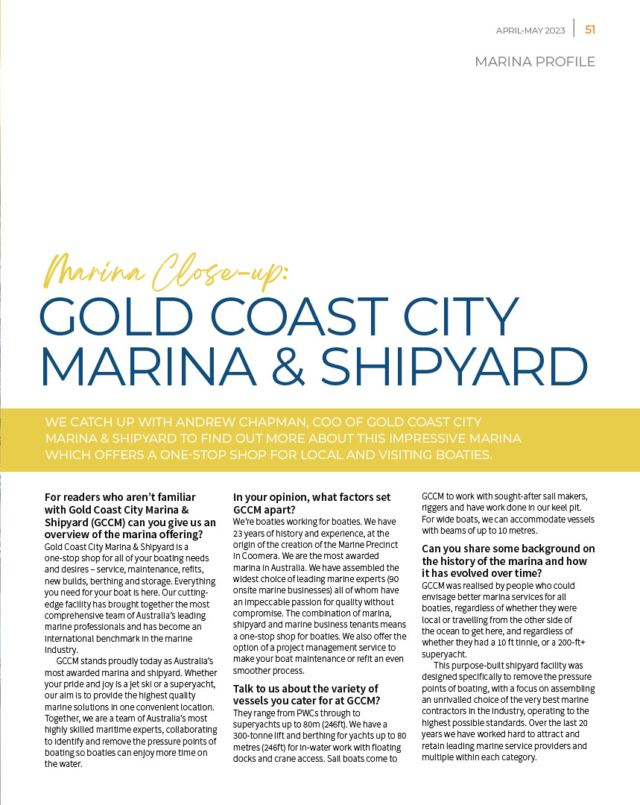 APRIL-MAY 2023 | 51

MARINA PROFILE

Marina Close-up:
GOLD COAST CITY MARINA & SHIPYARD

WE CATCH UP WITH ANDREW CHAPMAN, COO OF GOLD COAST CITY MARINA & SHIPYARD TO FIND OUT MORE ABOUT THIS IMPRESSIVE MARINA WHICH OFFERS A ONE-STOP SHOP FOR LOCAL AND VISITING BOATIES.

For readers who aren't familiar with Gold Coast City Marina & Shipyard (GCCM) can you give us an overview of the marina offering?
Gold Coast City Marina & Shipyard is a one-stop shop for all of your boating needs and desires – service, maintenance, refits, new builds, berthing and storage. Everything you need for your boat is here. Our cutting-edge facility has brought together the most comprehensive team of Australia's leading marine professionals and has become an international benchmark in the marine industry.

GCCM stands proudly today as Australia's most awarded marina and shipyard. Whether your pride and joy is a jet ski or a superyacht, our aim is to provide the highest quality marine solutions in one convenient location. Together, we are a team of Australia's most highly skilled maritime experts, collaborating to identify and remove the pressure points of boating so boaties can enjoy more time on the water.

In your opinion, what factors set GCCM apart?
We're boaties working for boaties. We have 23 years of history and experience, at the origin of the creation of the Marine Precinct in Coomera. We are the most awarded marina in Australia. We have assembled the widest choice of leading marine experts (90 onsite marine businesses) all of whom have an impeccable passion for quality without compromise. The combination of marina, shipyard and marine business tenants means a one-stop shop for boaties. We also offer the option of a project management service to make your boat maintenance or refit an even smoother process.

Talk to us about the variety of vessels you cater for at GCCM?
They range from PWCs through to superyachts up to 80m (246ft). We have a 300-tonne lift and berthing for yachts up to 80 metres (246ft) for in-water work with floating docks and crane access. Sail boats come to GCCM to work with sought-after sail makers, riggers and have work done in our keel pit. For wide boats, we can accommodate vessels with beams of up to 10 metres.

Can you share some background on the history of the marina and how it has evolved over time?
GCCM was realised by people who could envisage better marina services for all boaties, regardless of whether they were local or travelling from the other side of the ocean to get here, and regardless of whether they had a 10 ft tinnie, or a 200-ft+ superyacht.

This purpose-built shipyard facility was designed specifically to remove the pressure points of boating, with a focus on assembling an unrivalled choice of the very best marine contractors in the industry, operating to the highest possible standards. Over the last 20 years we have worked hard to attract and retain leading marine service providers and multiple within each category.